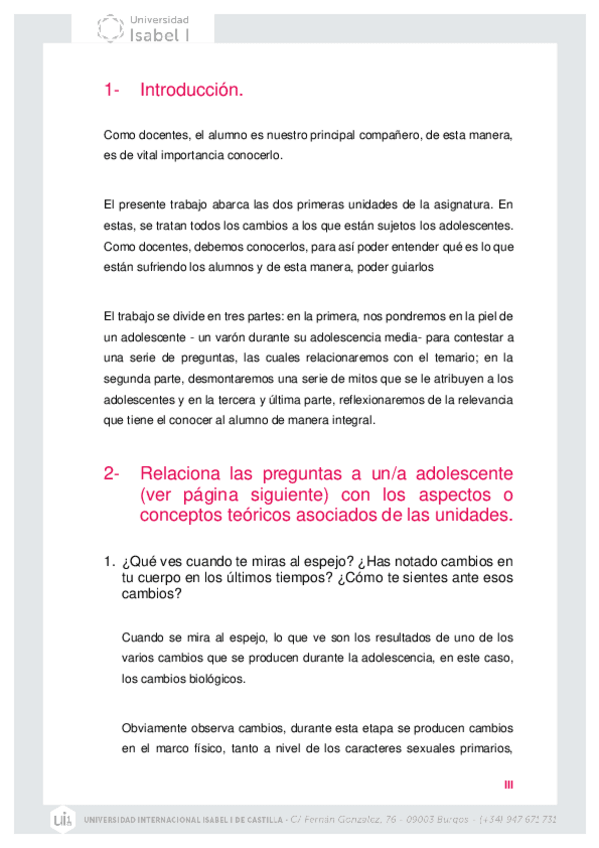 Universidad Isabel I

1- Introducción.

Como docentes, el alumno es nuestro principal compañero, de esta manera, es de vital importancia conocerlo.

El presente trabajo abarca las dos primeras unidades de la asignatura. En estas, se tratan todos los cambios a los que están sujetos los adolescentes. Como docentes, debemos conocerlos, para así poder entender qué es lo que están sufriendo los alumnos y de esta manera, poder guiarlos

El trabajo se divide en tres partes: en la primera, nos pondremos en la piel de un adolescente - un varón durante su adolescencia media- para contestar a una serie de preguntas, las cuales relacionaremos con el temario; en la segunda parte, desmontaremos una serie de mitos que se le atribuyen a los adolescentes y en la tercera y última parte, reflexionaremos de la relevancia que tiene el conocer al alumno de manera integral.

2- Relaciona las preguntas a un/a adolescente (ver página siguiente) con los aspectos o conceptos teóricos asociados de las unidades.

1. ¿Qué ves cuando te miras al espejo? ¿Has notado cambios en tu cuerpo en los últimos tiempos? ¿Cómo te sientes ante esos cambios?

Cuando se mira al espejo, lo que ve son los resultados de uno de los varios cambios que se producen durante la adolescencia, en este caso, los cambios biológicos.

Obviamente observa cambios, durante esta etapa se producen cambios en el marco físico, tanto a nivel de los caracteres sexuales primarios,

III

UNIVERSIDAD INTERNACIONAL ISABEL I DE CASTILLA - C/ Fernán González, 76 - 09003 Burgos - (+34) 947 671 731